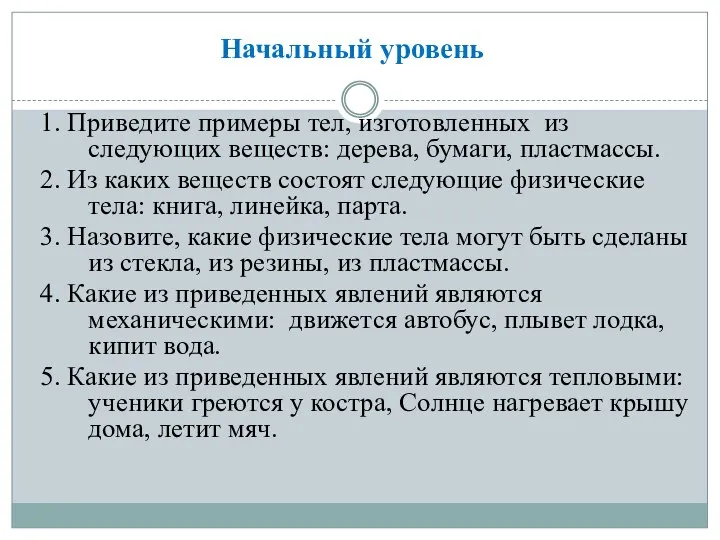 Начальный уровень

1. Приведите примеры тел, изготовленных из следующих веществ: дерева, бумаги, пластмассы.

2. Из каких веществ состоят следующие физические тела: книга, линейка, парта.

3. Назовите, какие физические тела могут быть сделаны из стекла, из резины, из пластмассы.

4. Какие из приведенных явлений являются механическими: движется автобус, плывет лодка, кипит вода.

5. Какие из приведенных явлений являются тепловыми: ученики греются у костра, Солнце нагревает крышу дома, летит мяч.